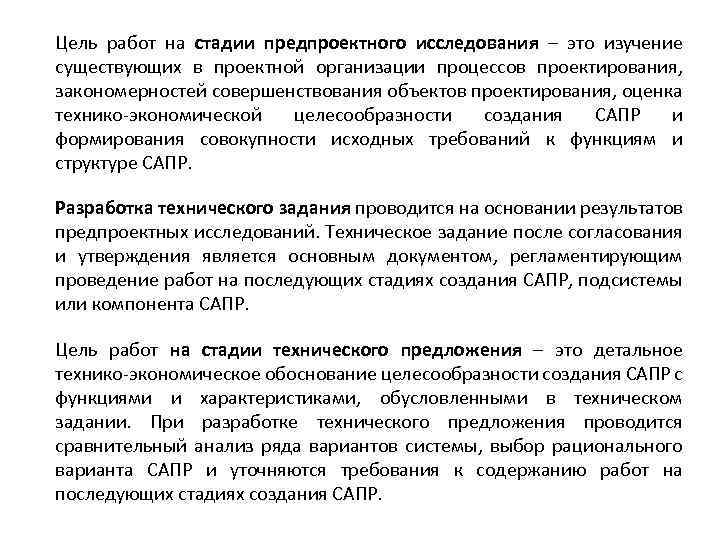 Цель работ на стадии предпроектного исследования – это изучение существующих в проектной организации процессов проектирования, закономерностей совершенствования объектов проектирования, оценка технико-экономической целесообразности создания САПР и формирования совокупности исходных требований к функциям и структуре САПР.

Разработка технического задания проводится на основании результатов предпроектных исследований. Техническое задание после согласования и утверждения является основным документом, регламентирующим проведение работ на последующих стадиях создания САПР, подсистемы или компонента САПР.

Цель работ на стадии технического предложения – это детальное технико-экономическое обоснование целесообразности создания САПР с функциями и характеристиками, обусловленными в техническом задании. При разработке технического предложения проводится сравнительный анализ ряда вариантов системы, выбор рационального варианта САПР и уточняются требования к содержанию работ на последующих стадиях создания САПР.